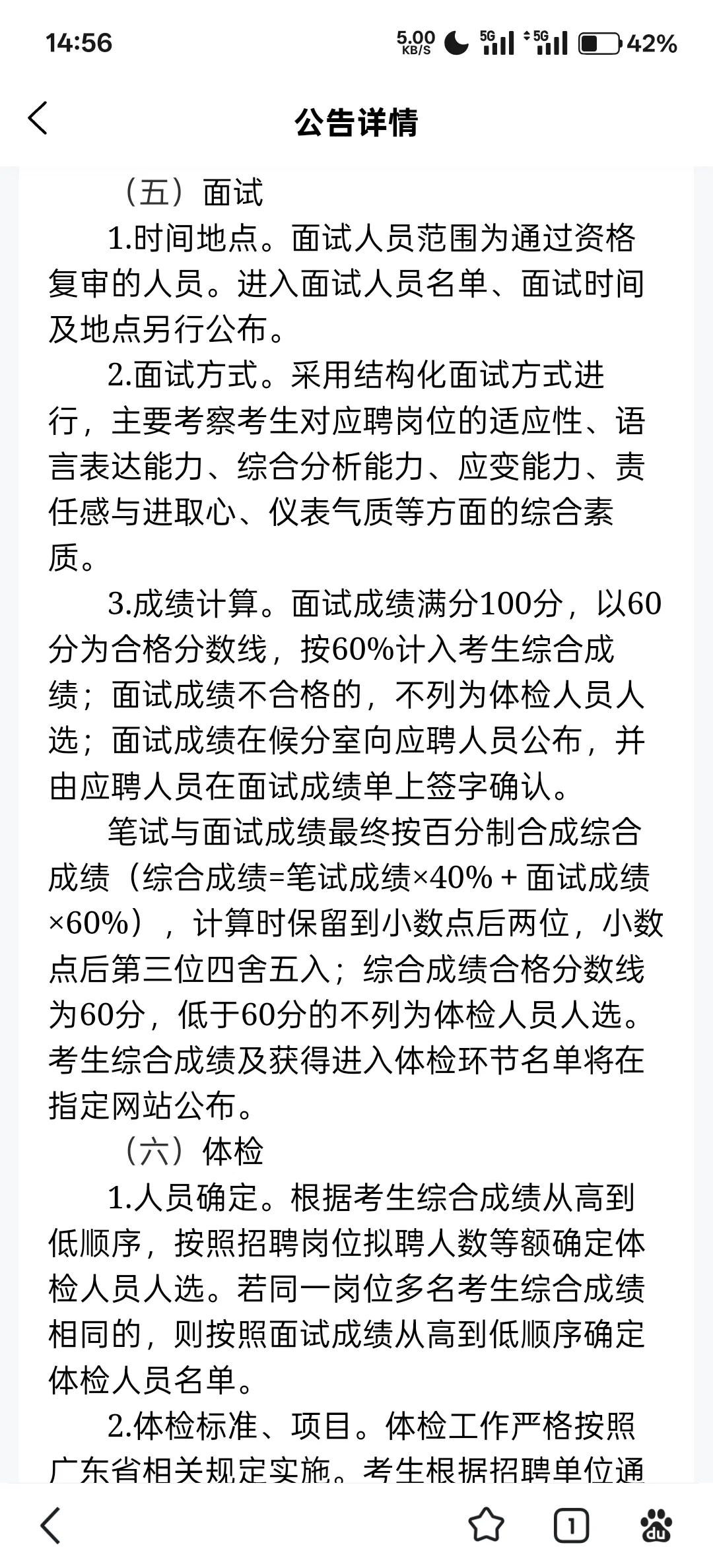 14:56 5.00 KB/S 5G 5G 42%

公告详情

（五）面试

1.时间地点。面试人员范围为通过资格复审的人员。进入面试人员名单、面试时间及地点另行公布。

2.面试方式。采用结构化面试方式进行，主要考察考生对应聘岗位的适应性、语言表达能力、综合分析能力、应变能力、责任感与进取心、仪表气质等方面的综合素质。

3.成绩计算。面试成绩满分100分，以60分为合格分数线，按60%计入考生综合成绩；面试成绩不合格的，不列为体检人员人选；面试成绩在候分室向应聘人员公布，并由应聘人员在面试成绩单上签字确认。

笔试与面试成绩最终按百分制合成综合成绩（综合成绩=笔试成绩×40%＋面试成绩×60%），计算时保留到小数点后两位，小数点后第三位四舍五入；综合成绩合格分数线为60分，低于60分的不列为体检人员人选。考生综合成绩及获得进入体检环节名单将在指定网站公布。

（六）体检

1.人员确定。根据考生综合成绩从高到低顺序，按照招聘岗位拟聘人数等额确定体检人员人选。若同一岗位多名考生综合成绩相同的，则按照面试成绩从高到低顺序确定体检人员名单。

2.体检标准、项目。体检工作严格按照广东省相关规定实施。考生根据招聘单位通

1